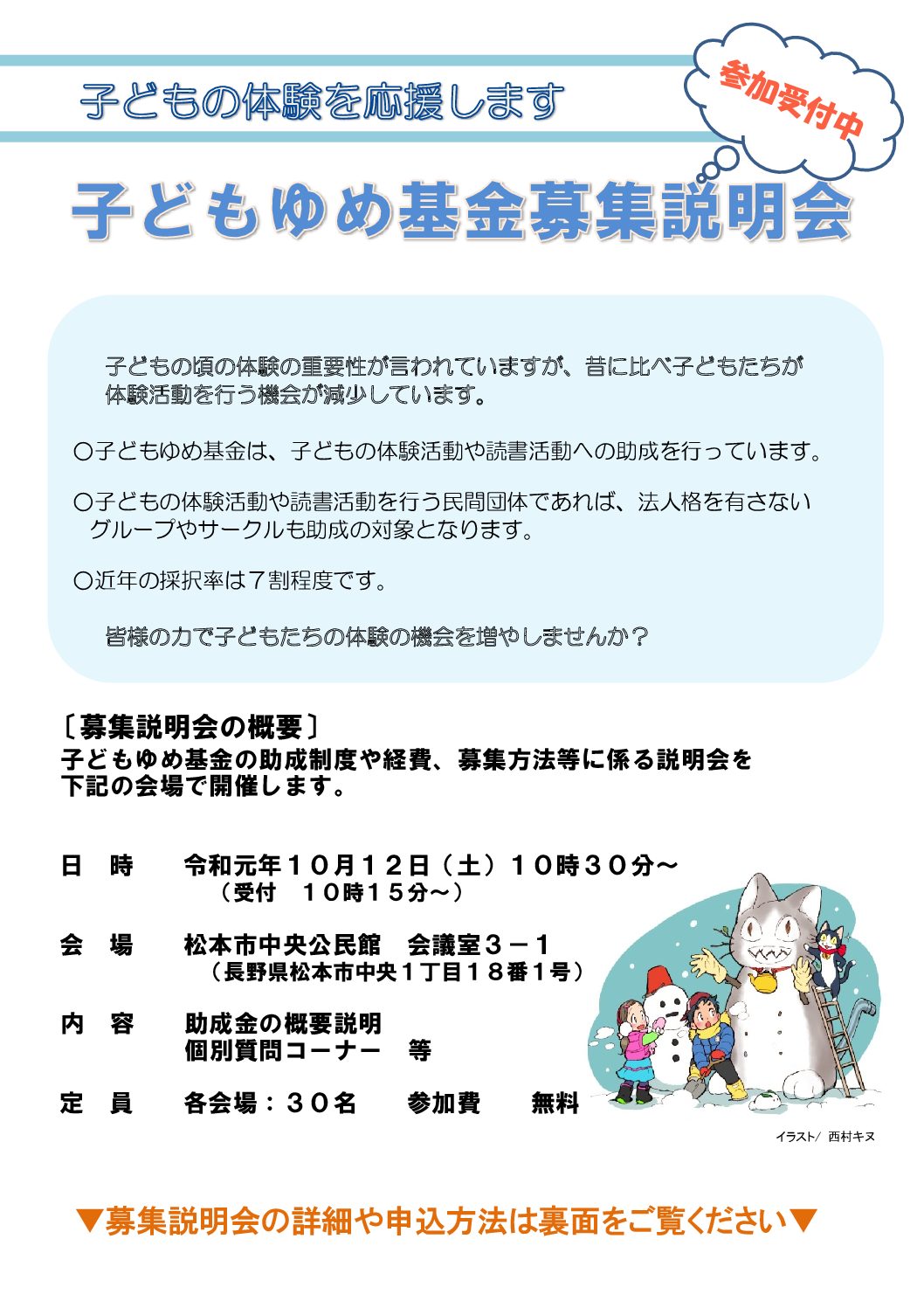 子どもの体験を応援します

参加受付中

子どもゆめ基金募集説明会

子どもの頃の体験の重要性が言われていますが、昔に比べ子どもたちが体験活動を行う機会が減少しています。

○子どもゆめ基金は、子どもの体験活動や読書活動への助成を行っています。

○子どもの体験活動や読書活動を行う民間団体であれば、法人格を有さないグループやサークルも助成の対象となります。

○近年の採択率は７割程度です。

皆様の力で子どもたちの体験の機会を増やしませんか？

〔募集説明会の概要〕
子どもゆめ基金の助成制度や経費、募集方法等に係る説明会を下記の会場で開催します。

日　時　令和元年１０月１２日（土）１０時３０分～
（受付　１０時１５分～）

会　場　松本市中央公民館　会議室３－１
（長野県松本市中央１丁目１８番１号）

内　容　助成金の概要説明
個別質問コーナー　等

定　員　各会場：３０名　参加費　無料

イラスト/　西村キヌ

▼募集説明会の詳細や申込方法は裏面をご覧ください▼